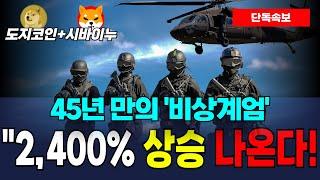 도지코인+시바이누

단독속보

45년 만의 '비상계엄'

"2,400% 상승 나온다!